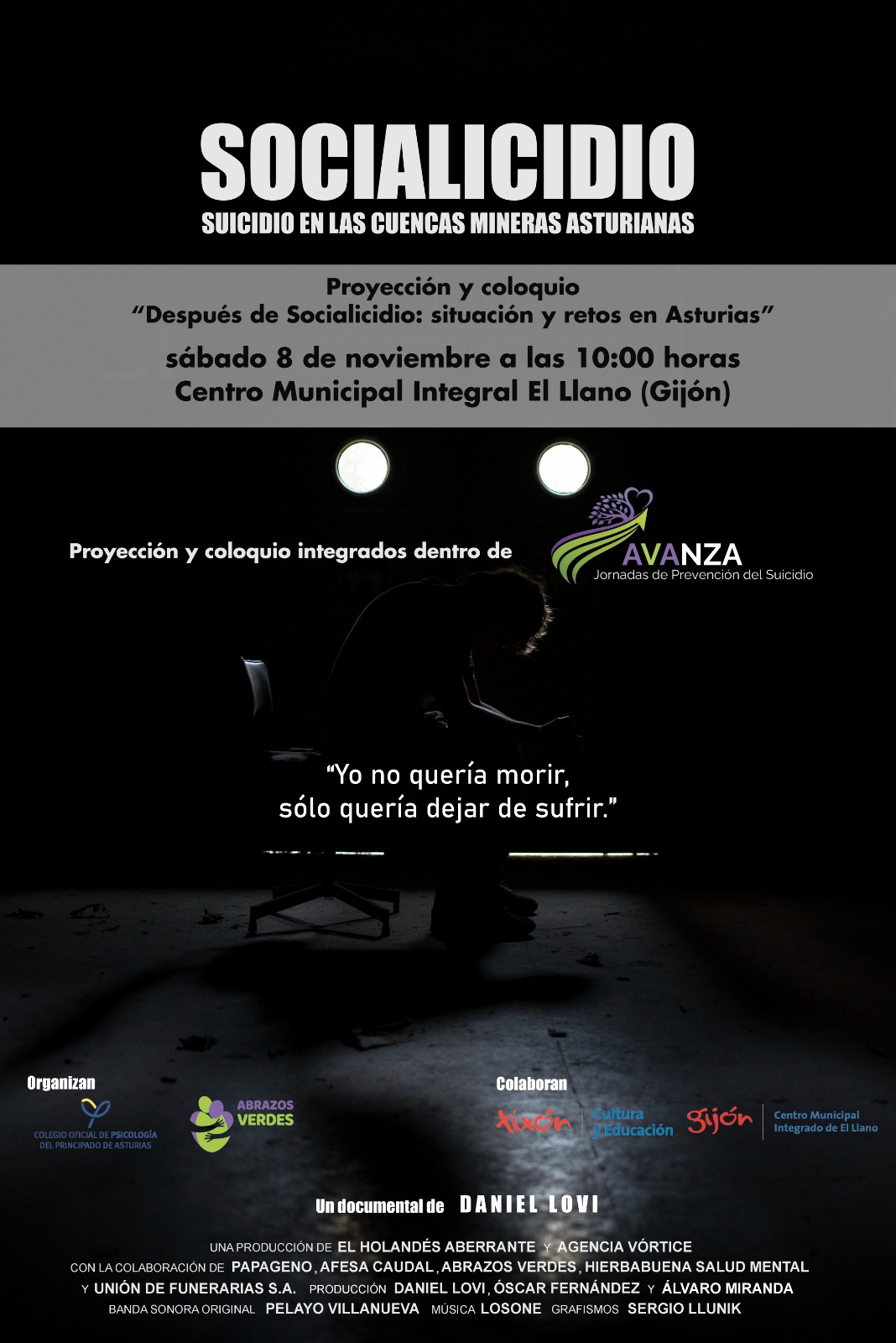 SOCIALICIDIO
SUICIDIO EN LAS CUENCAS MINERAS ASTURIANAS

Proyección y coloquio
"Después de Socialicidio: situación y retos en Asturias"
sábado 8 de noviembre a las 10:00 horas
Centro Municipal Integral El Llano (Gijón)

Proyección y coloquio integrados dentro de AVANZA Jornadas de Prevención del Suicidio

"Yo no quería morir, sólo quería dejar de sufrir."

Organizan
COLEGIO OFICIAL DE PSICOLOGÍA DEL PRINCIPADO DE ASTURIAS
ABRAZOS VERDES

Colaboran
Xixón Cultura y Educación
Gijón
Centro Municipal Integrado de El Llano

Un documental de DANIEL LOVI

UNA PRODUCCIÓN DE EL HOLANDÉS ABERRANTE Y AGENCIA VÓRTICE
CON LA COLABORACIÓN DE PAPAGENO, AFESA CAUDAL, ABRAZOS VERDES, HIERBABUENA SALUD MENTAL Y UNIÓN DE FUNERARIAS S.A. PRODUCCIÓN DANIEL LOVI, ÓSCAR FERNÁNDEZ Y ÁLVARO MIRANDA
BANDA SONORA ORIGINAL PELAYO VILLANUEVA MÚSICA LOSONE GRAFISMOS SERGIO LLUNIK